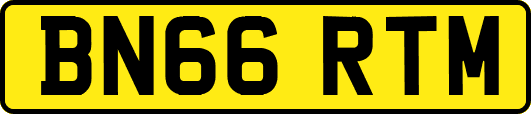 BN66 RTM